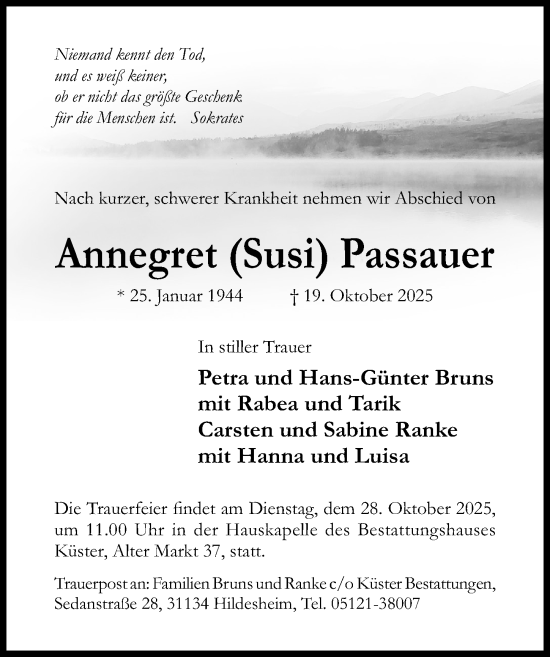 Niemand kennt den Tod,
und es weiß keiner,
ob er nicht das größte Geschenk
für die Menschen ist. Sokrates

Nach kurzer, schwerer Krankheit nehmen wir Abschied von

Annegret (Susi) Passauer

* 25. Januar 1944 † 19. Oktober 2025

In stiller Trauer

Petra und Hans-Günter Bruns
mit Rabea und Tarik
Carsten und Sabine Ranke
mit Hanna und Luisa

Die Trauerfeier findet am Dienstag, dem 28. Oktober 2025, um 11.00 Uhr in der Hauskapelle des Bestattungshauses Küster, Alter Markt 37, statt.

Trauerpost an: Familien Bruns und Ranke c/o Küster Bestattungen, Sedanstraße 28, 31134 Hildesheim, Tel. 05121-38007